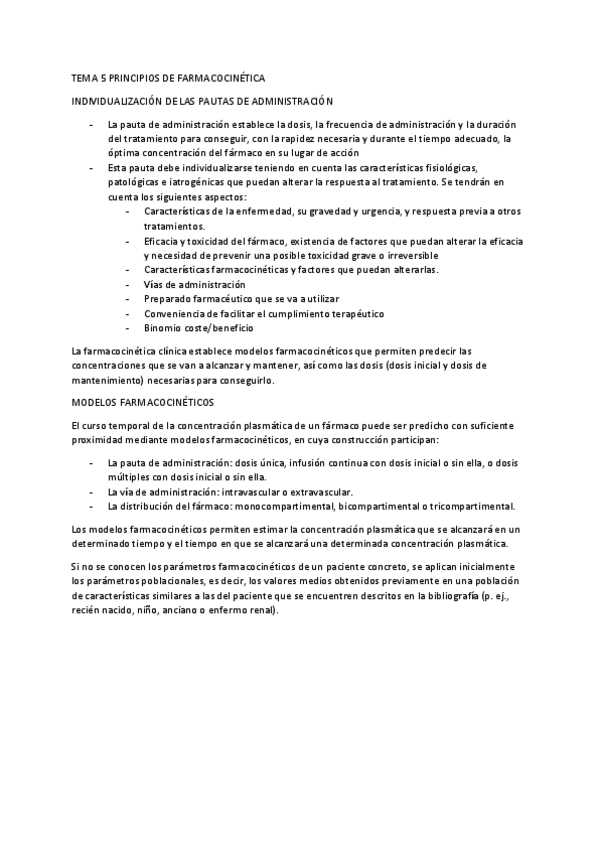 TEMA 5 PRINCIPIOS DE FARMACOCINÉTICA

INDIVIDUALIZACIÓN DE LAS PAUTAS DE ADMINISTRACIÓN

- La pauta de administración establece la dosis, la frecuencia de administración y la duración del tratamiento para conseguir, con la rapidez necesaria y durante el tiempo adecuado, la óptima concentración del fármaco en su lugar de acción
- Esta pauta debe individualizarse teniendo en cuenta las características fisiológicas, patológicas e iatrogénicas que puedan alterar la respuesta al tratamiento. Se tendrán en cuenta los siguientes aspectos:
  - Características de la enfermedad, su gravedad y urgencia, y respuesta previa a otros tratamientos.
  - Eficacia y toxicidad del fármaco, existencia de factores que puedan alterar la eficacia y necesidad de prevenir una posible toxicidad grave o irreversible
  - Características farmacocinéticas y factores que puedan alterarlas.
  - Vías de administración
  - Preparado farmacéutico que se va a utilizar
  - Conveniencia de facilitar el cumplimiento terapéutico
  - Binomio coste/beneficio

La farmacocinética clínica establece modelos farmacocinéticos que permiten predecir las concentraciones que se van a alcanzar y mantener, así como las dosis (dosis inicial y dosis de mantenimiento) necesarias para conseguirlo.

MODELOS FARMACOCINÉTICOS

El curso temporal de la concentración plasmática de un fármaco puede ser predicho con suficiente proximidad mediante modelos farmacocinéticos, en cuya construcción participan:

- La pauta de administración: dosis única, infusión continua con dosis inicial o sin ella, o dosis múltiples con dosis inicial o sin ella.
- La vía de administración: intravascular o extravascular.
- La distribución del fármaco: monocompartimental, bicompartimental o tricompartimental.

Los modelos farmacocinéticos permiten estimar la concentración plasmática que se alcanzará en un determinado tiempo y el tiempo en que se alcanzará una determinada concentración plasmática.

Si no se conocen los parámetros farmacocinéticos de un paciente concreto, se aplican inicialmente los parámetros poblacionales, es decir, los valores medios obtenidos previamente en una población de características similares a las del paciente que se encuentren descritos en la bibliografía (p. ej., recién nacido, niño, anciano o enfermo renal).